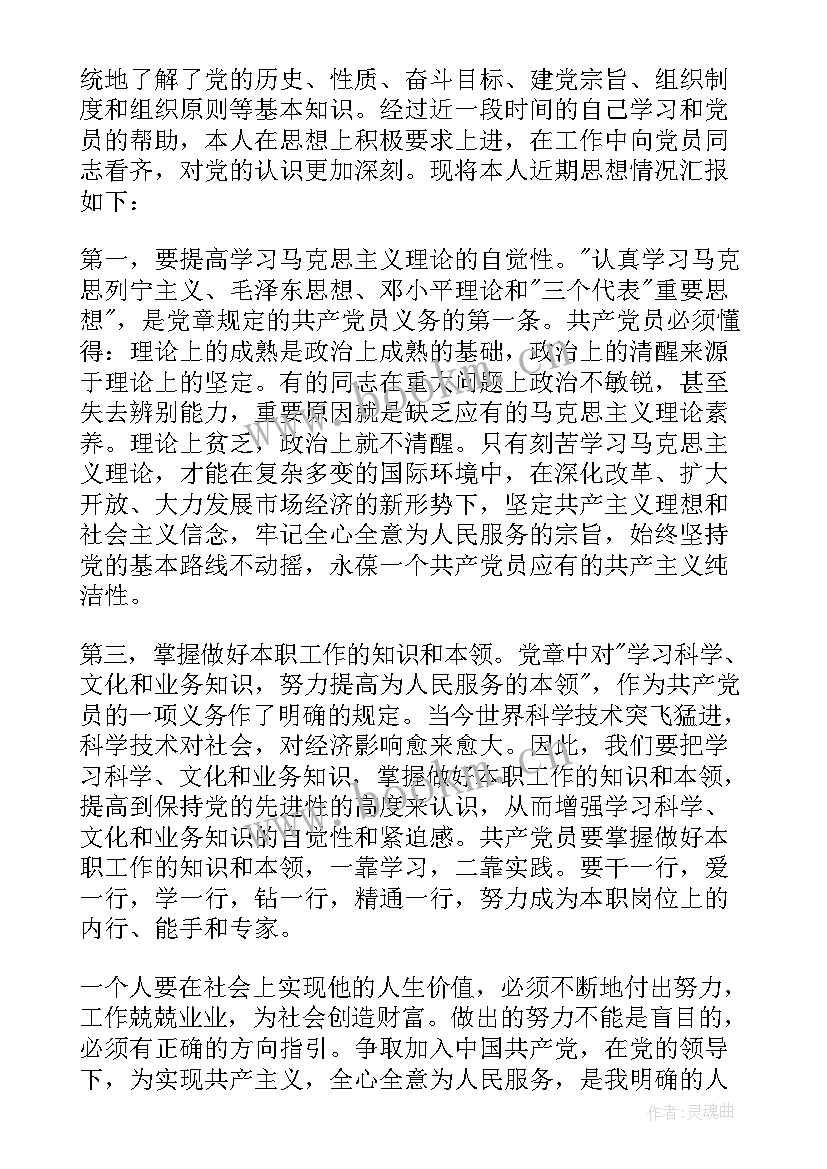 统地了解了党的历史、性质、奋斗目标、建党宗旨、组织制度和组织原则等基本知识。经过近一段时间的自己学习和党员的帮助，本人在思想上积极要求上进，在工作中向党员同志看齐，对党的认识更加深刻。现将本人近期思想情况汇报如下：

第一，要提高学习马克思主义理论的自觉性。"认真学习马克思列宁主义、毛泽东思想、邓小平理论和"三个代表"重要思想"，是党章规定的共产党员义务的第一条。共产党员必须懂得：理论上的成熟是政治上成熟的基础，政治上的清醒来源于理论上的坚定。有的同志在重大问题上政治不敏锐，甚至失去辨别能力，重要原因就是缺乏应有的马克思主义理论素养。理论上贫乏，政治上就不清醒。只有刻苦学习马克思主义理论，才能在复杂多变的国际环境中，在深化改革、扩大开放、大力发展市场经济的新形势下，坚定共产主义理想和社会主义信念，牢记全心全意为人民服务的宗旨，始终坚持党的基本路线不动摇，永葆一个共产党员应有的共产主义纯洁性。

第三，掌握做好本职工作的知识和本领。党章中对"学习科学、文化和业务知识，努力提高为人民服务的本领"，作为共产党员的一项义务作了明确的规定。当今世界科学技术突飞猛进，科学技术对社会，对经济影响愈来愈大。因此，我们要把学习科学、文化和业务知识，掌握做好本职工作的知识和本领，提高到保持党的先进性的高度来认识，从而增强学习科学、文化和业务知识的自觉性和紧迫感。共产党员要掌握做好本职工作的知识和本领，一靠学习，二靠实践。要干一行，爱一行，学一行，钻一行，精通一行，努力成为本职岗位上的内行、能手和专家。

一个人要在社会上实现他的人生价值，必须不断地付出努力，工作兢兢业业，为社会创造财富。做出的努力不能是盲目的，必须有正确的方向指引。争取加入中国共产党，在党的领导下，为实现共产主义，全心全意为人民服务，是我明确的人

作者:灵魂曲